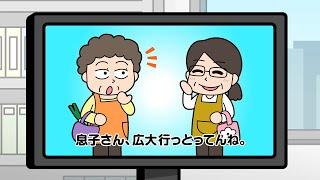 息子さん、広大行っとってんね。